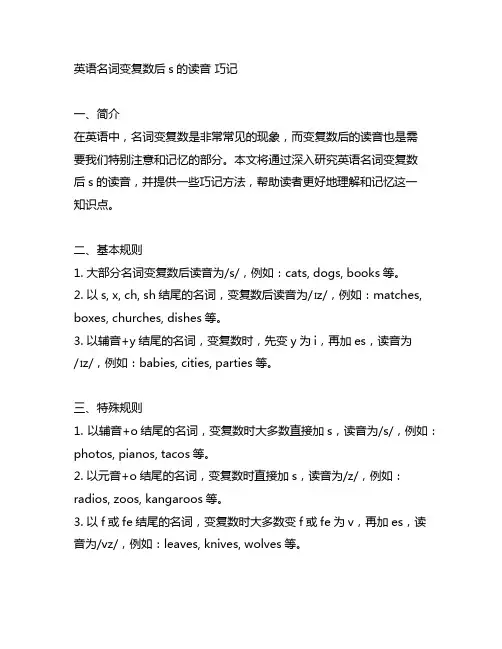 英语名词变复数后 s 的读音 巧记

一、简介
在英语中，名词变复数是非常常见的现象，而变复数后的读音也是需要我们特别注意和记忆的部分。本文将通过深入研究英语名词变复数后 s 的读音，并提供一些巧记方法，帮助读者更好地理解和记忆这一知识点。

二、基本规则
1. 大部分名词变复数后读音为/s/，例如：cats, dogs, books 等。
2. 以 s, x, ch, sh 结尾的名词，变复数后读音为/ɪz/，例如：matches, boxes, churches, dishes 等。
3. 以辅音+y 结尾的名词，变复数时，先变 y 为 i，再加 es，读音为/ɪz/，例如：babies, cities, parties 等。

三、特殊规则
1. 以辅音+o 结尾的名词，变复数时大多数直接加 s，读音为/s/，例如：photos, pianos, tacos 等。
2. 以元音+o 结尾的名词，变复数时直接加 s，读音为/z/，例如：radios, zoos, kangaroos 等。
3. 以 f 或 fe 结尾的名词，变复数时大多数变 f 或 fe 为 v，再加 es，读音为/vz/，例如：leaves, knives, wolves 等。